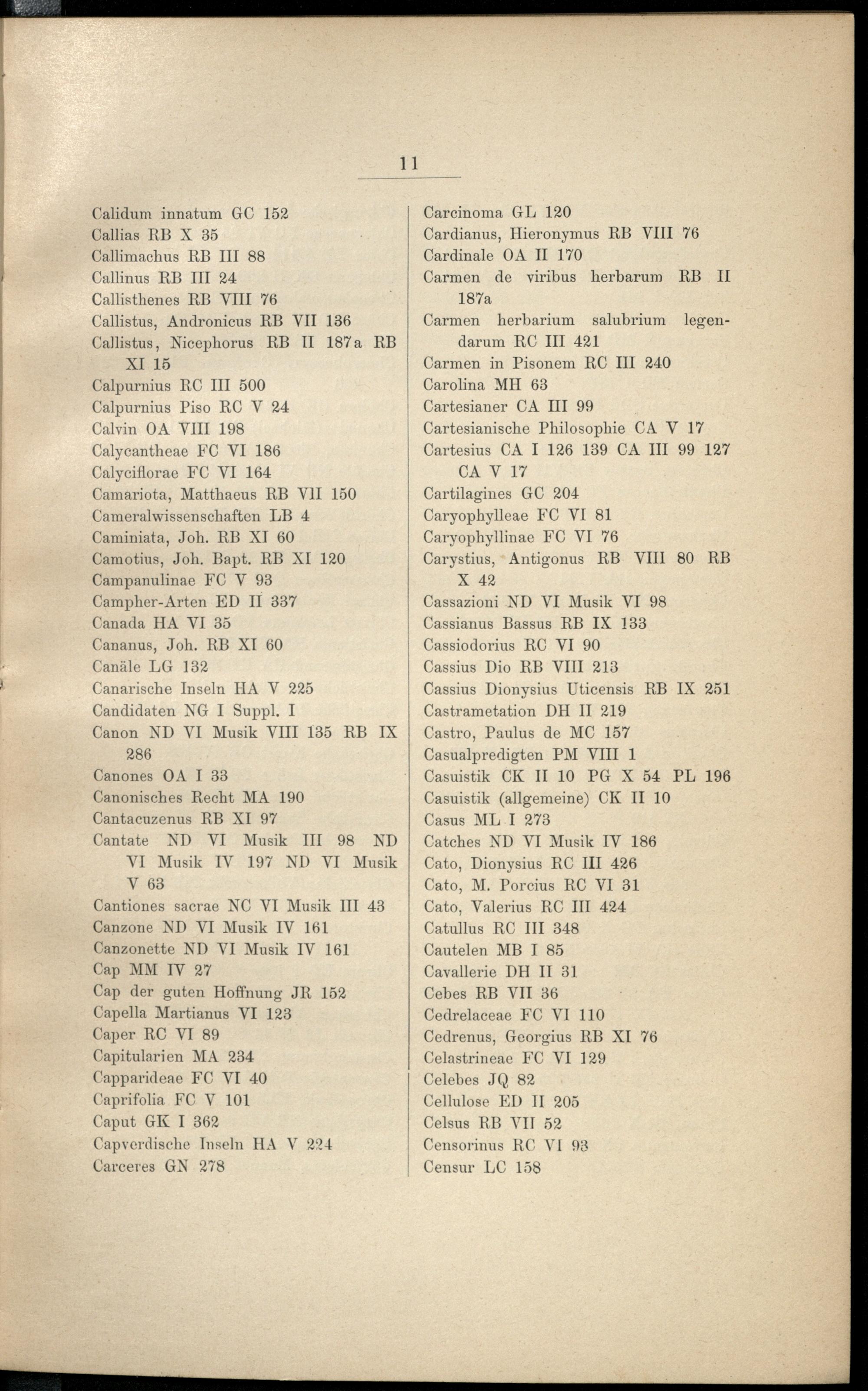 11

Calidum innatum GC 152
Callias RB X 35
Callimachus RB III 88
Callinus RB III 24
Callisthenes RB VIII 76
Callistus, Andronicus RB VII 136
Callistus, Nicephorus RB II 187a RB XI 15
Calpurnius RC III 500
Calpurnius Piso RC V 24
Calvin OA VIII 198
Calycantheae FC VI 186
Calyciflorae FC VI 164
Camariota, Matthaeus RB VII 150
Cameralwissenschaften LB 4
Caminiata, Joh. RB XI 60
Camotius, Joh. Bapt. RB XI 120
Campanulinae FC V 93
Campher-Arten ED II 337
Canada HA VI 35
Cananus, Joh. RB XI 60
Canäle LG 132
Canarische Inseln HA V 225
Candidaten NG I Suppl. I
Canon ND VI Musik VIII 135 RB IX 286
Canones OA I 33
Canonisches Recht MA 190
Cantacuzenus RB XI 97
Cantate ND VI Musik III 98 ND VI Musik IV 197 ND VI Musik V 63
Cantiones sacrae NC VI Musik III 43
Canzone ND VI Musik IV 161
Canzonette ND VI Musik IV 161
Cap MM IV 27
Cap der guten Hoffnung JR 152
Capella Martianus VI 123
Caper RC VI 89
Capitularien MA 234
Capparideae FC VI 40
Caprifolia FC V 101
Caput GK I 362
Capverdische Inseln HA V 224
Carceres GN 278

Carcinoma GL 120
Cardianus, Hieronymus RB VIII 76
Cardinale OA II 170
Carmen de viribus herbarum RB II 187a
Carmen herbarium salubrium legendarum RC III 421
Carmen in Pisonem RC III 240
Carolina MH 63
Cartesianer CA III 99
Cartesianische Philosophie CA V 17
Cartesius CA I 126 139 CA III 99 127 CA V 17
Cartilagines GC 204
Caryophylleae FC VI 81
Caryophyllinae FC VI 76
Carystius, Antigonus RB VIII 80 RB X 42
Cassazioni ND VI Musik VI 98
Cassianus Bassus RB IX 133
Cassiodorius RC VI 90
Cassius Dio RB VIII 213
Cassius Dionysius Uticensis RB IX 251
Castrametation DH II 219
Castro, Paulus de MC 157
Casualpredigten PM VIII 1
Casuistik CK II 10 PG X 54 PL 196
Casuistik (allgemeine) CK II 10
Casus ML I 273
Catches ND VI Musik IV 186
Cato, Dionysius RC III 426
Cato, M. Porcius RC VI 31
Cato, Valerius RC III 424
Catullus RC III 348
Cautelen MB I 85
Cavallerie DH II 31
Cebes RB VII 36
Cedrelaceae FC VI 110
Cedrenus, Georgius RB XI 76
Celastrineae FC VI 129
Celebes JQ 82
Cellulose ED II 205
Celsus RB VII 52
Censorinus RC VI 93
Censur LC 158